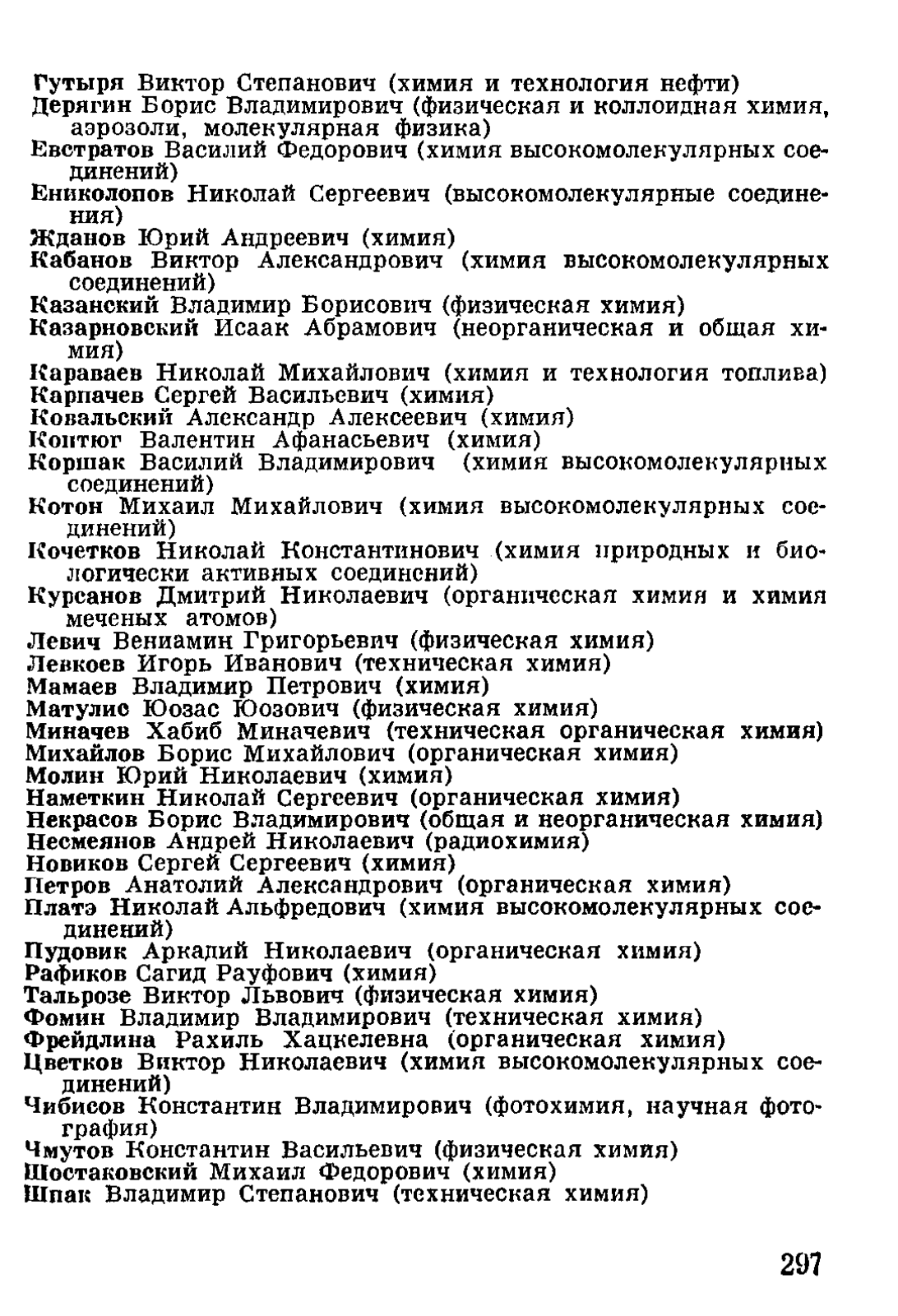 Гутыря Виктор Степанович (химия и технология нефти)
Дерягин Борис Владимирович (физическая и коллоидная химия, аэрозоли, молекулярная физика)
Евстратов Василий Федорович (химия высокомолекулярных соединений)
Ениколопов Николай Сергеевич (высокомолекулярные соединения)
Жданов Юрий Андреевич (химия)
Кабанов Виктор Александрович (химия высокомолекулярных соединений)
Казанский Владимир Борисович (физическая химия)
Казарновский Исаак Абрамович (неорганическая и общая химия)
Караваев Николай Михайлович (химия и технология топлива)
Карпачев Сергей Васильевич (химия)
Ковальский Александр Алексеевич (химия)
Коптюг Валентин Афанасьевич (химия)
Коршак Василий Владимирович (химия высокомолекулярных соединений)
Котон Михаил Михайлович (химия высокомолекулярных соединений)
Кочетков Николай Константинович (химия природных и биологически активных соединений)
Курсанов Дмитрий Николаевич (органическая химия и химия меченых атомов)
Левич Вениамин Григорьевич (физическая химия)
Левкоев Игорь Иванович (техническая химия)
Мамаев Владимир Петрович (химия)
Матулис Юозас Юозович (физическая химия)
Миначев Хабиб Миначевич (техническая органическая химия)
Михайлов Борис Михайлович (органическая химия)
Молин Юрий Николаевич (химия)
Наметкин Николай Сергеевич (органическая химия)
Некрасов Борис Владимирович (общая и неорганическая химия)
Несмеянов Андрей Николаевич (радиохимия)
Новиков Сергей Сергеевич (химия)
Петров Анатолий Александрович (органическая химия)
Платэ Николай Альфредович (химия высокомолекулярных соединений)
Пудовик Аркадий Николаевич (органическая химия)
Рафиков Сагид Рауфович (химия)
Тальрозе Виктор Львович (физическая химия)
Фомин Владимир Владимирович (техническая химия)
Фрейдлина Рахиль Хацкелевна (органическая химия)
Цветков Виктор Николаевич (химия высокомолекулярных соединений)
Чибисов Константин Владимирович (фотохимия, научная фотография)
Чмутов Константин Васильевич (физическая химия)
Шостаковский Михаил Федорович (химия)
Шпак Владимир Степанович (техническая химия)

297